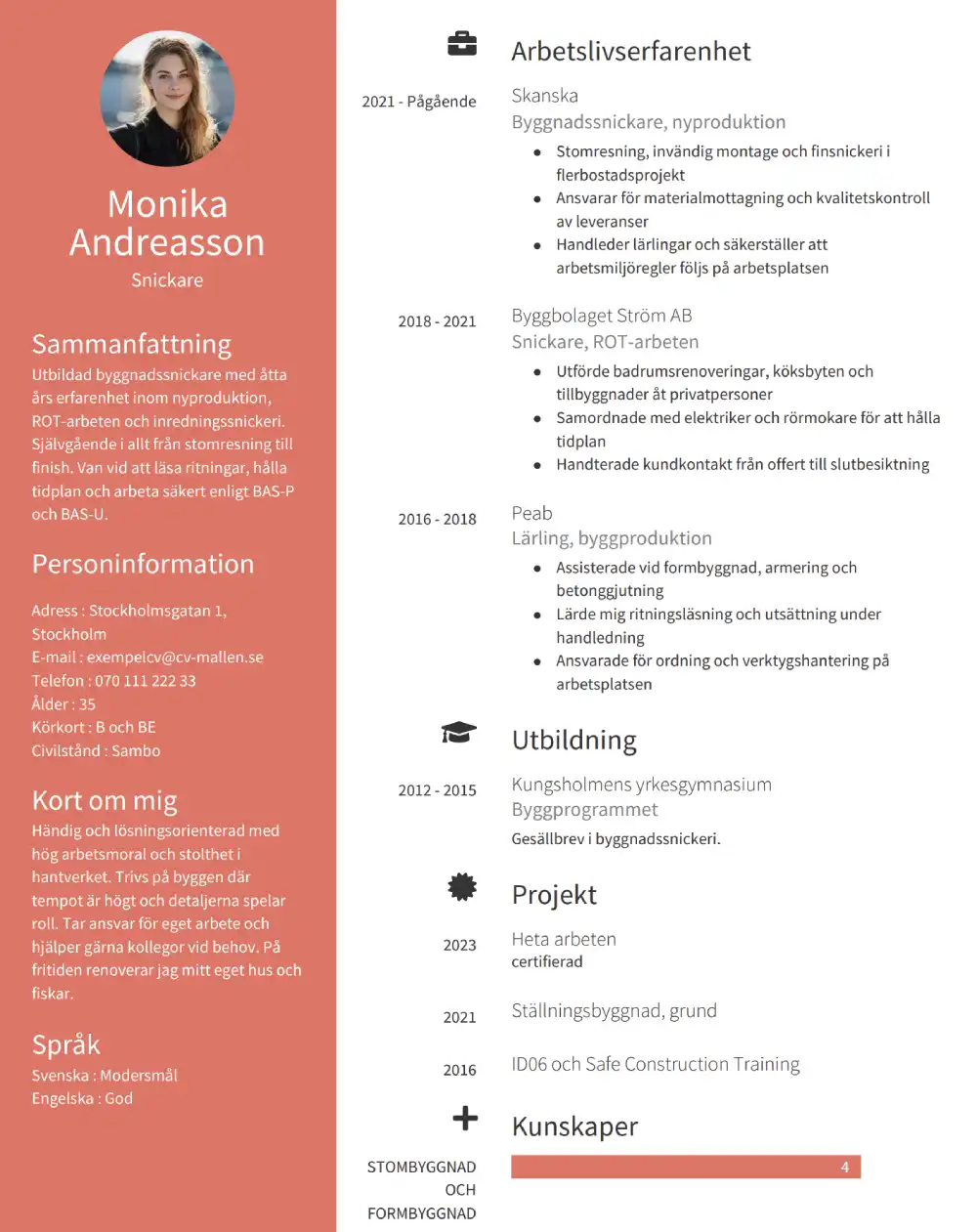 Monika Andreasson

Snickare

Sammanfattning

Utbildad byggnadssnickare med åtta års erfarenhet inom nyproduktion, ROT-arbeten och inredningssnickeri. Självgående i allt från stomresning till finish. Van vid att läsa ritningar, hålla tidplan och arbeta säkert enligt BAS-P och BAS-U.

Personinformation

Adress : Stockholmsgatan 1, Stockholm
E-mail : exempelcv@cv-mallen.se
Telefon : 070 111 222 33
Ålder : 35
Körkort : B och BE
Civilstånd : Sambo

Kort om mig

Händig och lösningsorienterad med hög arbetsmoral och stolthet i hantverket. Trivs på byggen där tempot är högt och detaljerna spelar roll. Tar ansvar för eget arbete och hjälper gärna kollegor vid behov. På fritiden renoverar jag mitt eget hus och fiskar.

Språk

Svenska : Modersmål
Engelska : God

Arbetslivserfarenhet

2021 - Pågående

Skanska
Byggnadssnickare, nyproduktion

- Stomresning, invändig montage och finsnickeri i flerbostadsprojekt
- Ansvarar för materialmottagning och kvalitetskontroll av leveranser
- Handleder lärlingar och säkerställer att arbetsmiljöregler följs på arbetsplatsen

2018 - 2021

Byggbolaget Ström AB
Snickare, ROT-arbeten

- Utförde badrumsrenoveringar, köksbyten och tillbyggnader åt privatpersoner
- Samordnade med elektriker och rörmokare för att hålla tidplan
- Handterade kundkontakt från offert till slutbesiktning

2016 - 2018

Peab
Lärling, byggproduktion

- Assisterade vid formbyggnad, armering och betonggjutning
- Lärde mig ritningsläsning och utsättning under handledning
- Ansvarade för ordning och verktygshantering på arbetsplatsen

Utbildning

2012 - 2015

Kungsholmens yrkesgymnasium
Byggprogrammet
Gesällbrev i byggnadssnickeri.

Projekt

2023

Heta arbeten
certifierad

2021

Ställningsbyggnad, grund

2016

ID06 och Safe Construction Training

Kunskaper

STOMBYGGNAD OCH FORMBYGGNAD

4